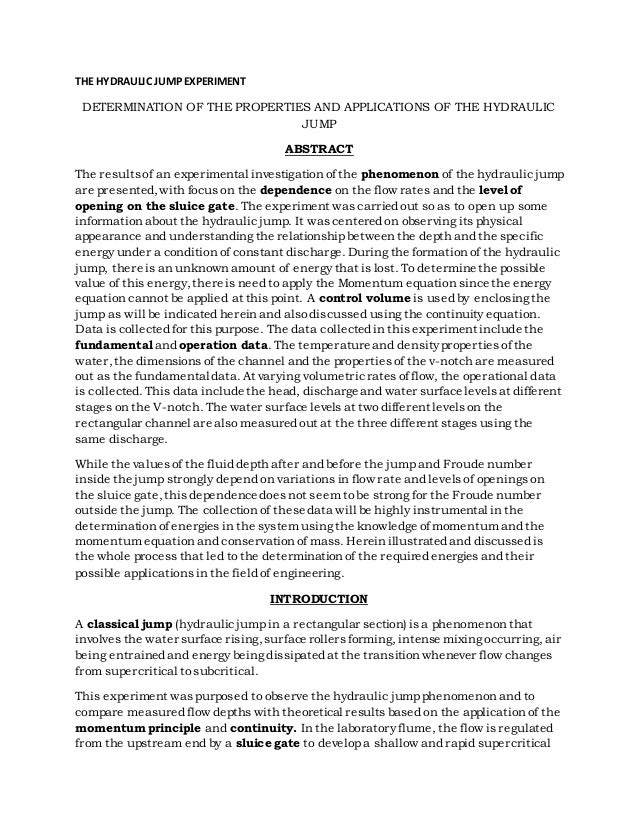 THE HYDRAULIC JUMP EXPERIMENT

DETERMINATION OF THE PROPERTIES AND APPLICATIONS OF THE HYDRAULIC JUMP

ABSTRACT

The results of an experimental investigation of the phenomenon of the hydraulic jump are presented, with focus on the dependence on the flow rates and the level of opening on the sluice gate. The experiment was carried out so as to open up some information about the hydraulic jump. It was centered on observing its physical appearance and understanding the relationship between the depth and the specific energy under a condition of constant discharge. During the formation of the hydraulic jump, there is an unknown amount of energy that is lost. To determine the possible value of this energy, there is need to apply the Momentum equation since the energy equation cannot be applied at this point. A control volume is used by enclosing the jump as will be indicated herein and also discussed using the continuity equation. Data is collected for this purpose. The data collected in this experiment include the fundamental and operation data. The temperature and density properties of the water, the dimensions of the channel and the properties of the v-notch are measured out as the fundamental data. At varying volumetric rates of flow, the operational data is collected. This data include the head, discharge and water surface levels at different stages on the V-notch. The water surface levels at two different levels on the rectangular channel are also measured out at the three different stages using the same discharge.

While the values of the fluid depth after and before the jump and Froude number inside the jump strongly depend on variations in flow rate and levels of openings on the sluice gate, this dependence does not seem to be strong for the Froude number outside the jump. The collection of these data will be highly instrumental in the determination of energies in the system using the knowledge of momentum and the momentum equation and conservation of mass. Herein illustrated and discussed is the whole process that led to the determination of the required energies and their possible applications in the field of engineering.

INTRODUCTION

A classical jump (hydraulic jump in a rectangular section) is a phenomenon that involves the water surface rising, surface rollers forming, intense mixing occurring, air being entrained and energy being dissipated at the transition whenever flow changes from supercritical to subcritical.

This experiment was purposed to observe the hydraulic jump phenomenon and to compare measured flow depths with theoretical results based on the application of the momentum principle and continuity. In the laboratory flume, the flow is regulated from the upstream end by a sluice gate to develop a shallow and rapid supercritical